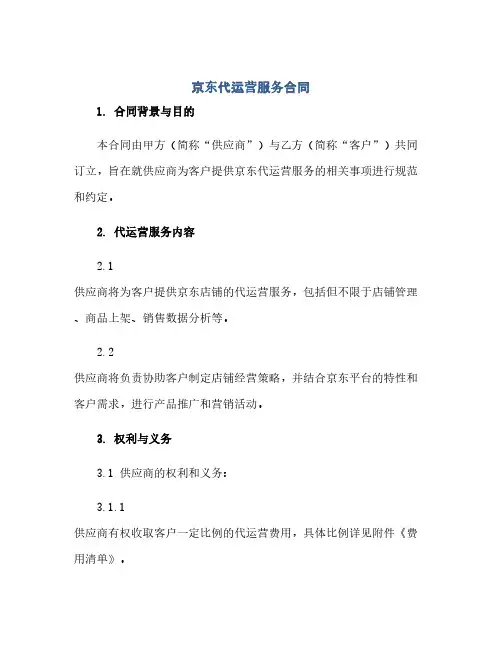 京东代运营服务合同

1. 合同背景与目的

本合同由甲方（简称“供应商”）与乙方（简称“客户”）共同订立，旨在就供应商为客户提供京东代运营服务的相关事项进行规范和约定。

2. 代运营服务内容

2.1

供应商将为客户提供京东店铺的代运营服务，包括但不限于店铺管理、商品上架、销售数据分析等。

2.2

供应商将负责协助客户制定店铺经营策略，并结合京东平台的特性和客户需求，进行产品推广和营销活动。

3. 权利与义务

3.1 供应商的权利和义务：

3.1.1

供应商有权收取客户一定比例的代运营费用，具体比例详见附件《费用清单》。